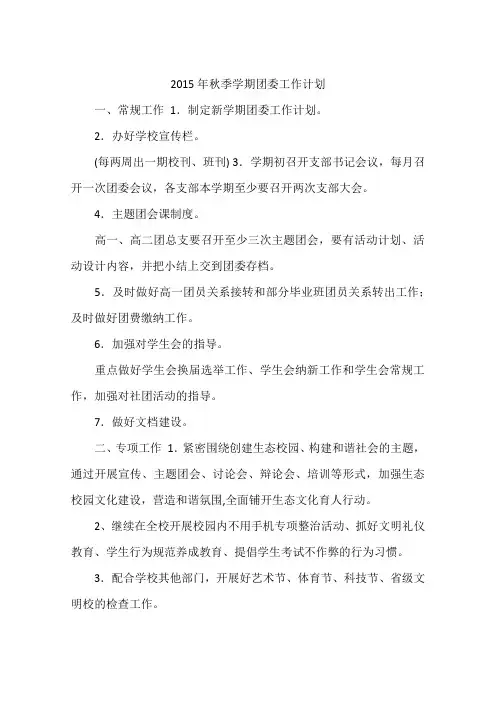 2015 年秋季学期团委工作计划

一、常规工作 1．制定新学期团委工作计划。

2．办好学校宣传栏。

(每两周出一期校刊、班刊) 3．学期初召开支部书记会议，每月召开一次团委会议，各支部本学期至少要召开两次支部大会。

4．主题团会课制度。

高一、高二团总支要召开至少三次主题团会，要有活动计划、活动设计内容，并把小结上交到团委存档。

5．及时做好高一团员关系接转和部分毕业班团员关系转出工作；及时做好团费缴纳工作。

6．加强对学生会的指导。

重点做好学生会换届选举工作、学生会纳新工作和学生会常规工作，加强对社团活动的指导。

7．做好文档建设。

二、专项工作 1．紧密围绕创建生态校园、构建和谐社会的主题，通过开展宣传、主题团会、讨论会、辩论会、培训等形式，加强生态校园文化建设，营造和谐氛围,全面铺开生态文化育人行动。

2、继续在全校开展校园内不用手机专项整治活动、抓好文明礼仪教育、学生行为规范养成教育、提倡学生考试不作弊的行为习惯。

3．配合学校其他部门，开展好艺术节、体育节、科技节、省级文明校的检查工作。